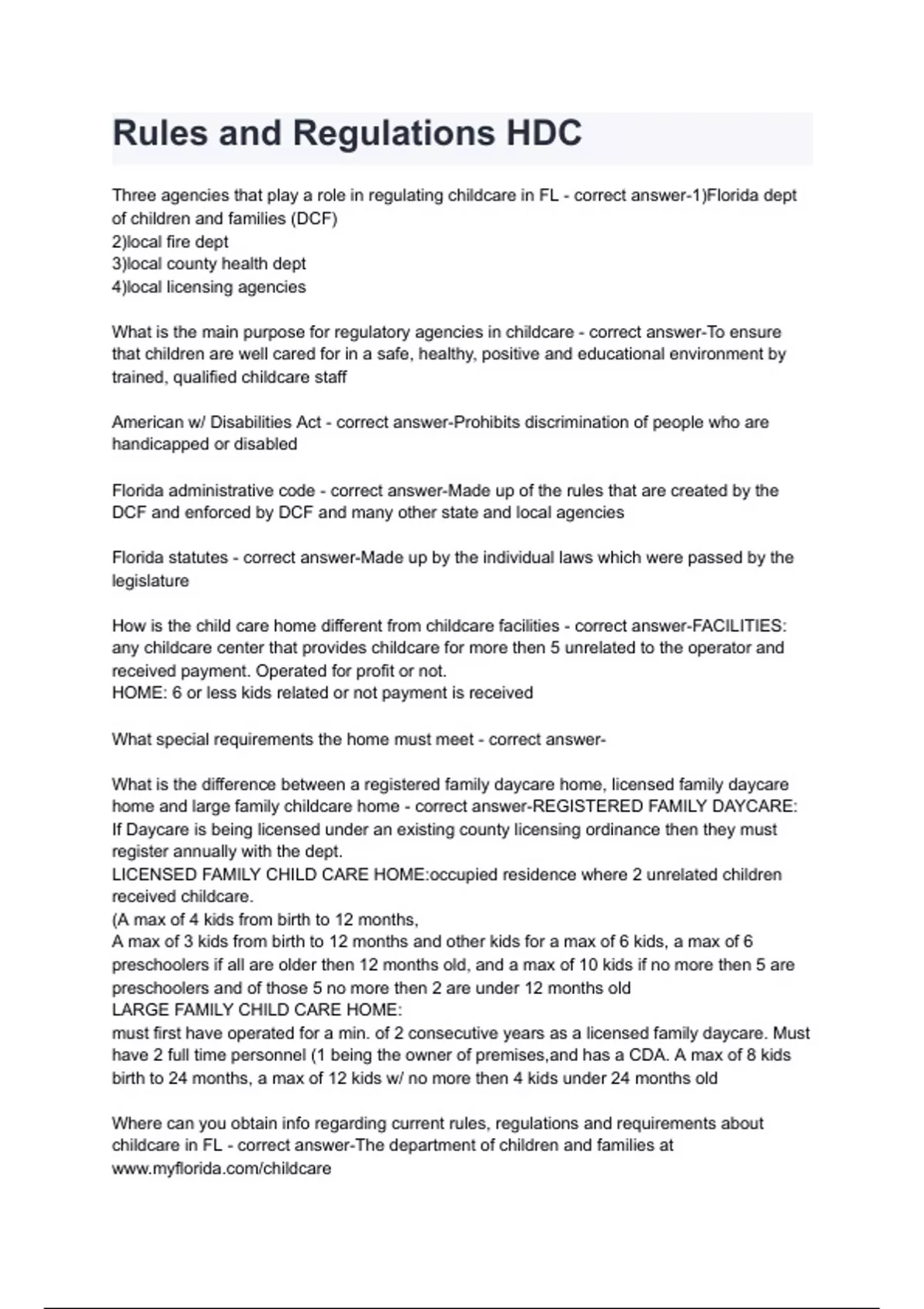 Rules and Regulations HDC

Three agencies that play a role in regulating childcare in FL - correct answer-1)Florida dept of children and families (DCF)
2)local fire dept
3)local county health dept
4)local licensing agencies

What is the main purpose for regulatory agencies in childcare - correct answer-To ensure that children are well cared for in a safe, healthy, positive and educational environment by trained, qualified childcare staff

American w/ Disabilities Act - correct answer-Prohibits discrimination of people who are handicapped or disabled

Florida administrative code - correct answer-Made up of the rules that are created by the DCF and enforced by DCF and many other state and local agencies

Florida statutes - correct answer-Made up by the individual laws which were passed by the legislature

How is the child care home different from childcare facilities - correct answer-FACILITIES: any childcare center that provides childcare for more then 5 unrelated to the operator and received payment. Operated for profit or not.
HOME: 6 or less kids related or not payment is received

What special requirements the home must meet - correct answer-

What is the difference between a registered family daycare home, licensed family daycare home and large family childcare home - correct answer-REGISTERED FAMILY DAYCARE: If Daycare is being licensed under an existing county licensing ordinance then they must register annually with the dept.
LICENSED FAMILY CHILD CARE HOME:occupied residence where 2 unrelated children received childcare.
(A max of 4 kids from birth to 12 months,
A max of 3 kids from birth to 12 months and other kids for a max of 6 kids, a max of 6 preschoolers if all are older then 12 months old, and a max of 10 kids if no more then 5 are preschoolers and of those 5 no more then 2 are under 12 months old
LARGE FAMILY CHILD CARE HOME:
must first have operated for a min. of 2 consecutive years as a licensed family daycare. Must have 2 full time personnel (1 being the owner of premises,and has a CDA. A max of 8 kids birth to 24 months, a max of 12 kids w/ no more then 4 kids under 24 months old

Where can you obtain info regarding current rules, regulations and requirements about childcare in FL - correct answer-The department of children and families at www.myflorida.com/childcare